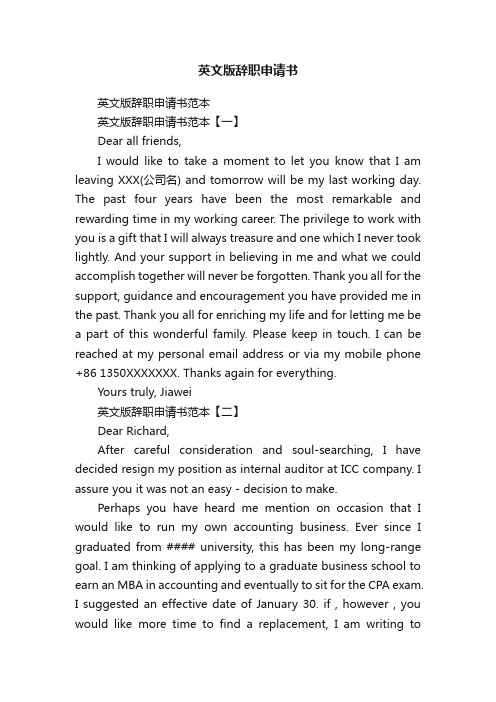 英文版辞职申请书

英文版辞职申请书范本

英文版辞职申请书范本【一】

Dear all friends,

I would like to take a moment to let you know that I am leaving XXX(公司名) and tomorrow will be my last working day. The past four years have been the most remarkable and rewarding time in my working career. The privilege to work with you is a gift that I will always treasure and one which I never took lightly. And your support in believing in me and what we could accomplish together will never be forgotten. Thank you all for the support, guidance and encouragement you have provided me in the past. Thank you all for enriching my life and for letting me be a part of this wonderful family. Please keep in touch. I can be reached at my personal email address or via my mobile phone +86 1350XXXXXXX. Thanks again for everything.

Yours truly, Jiawei

英文版辞职申请书范本【二】

Dear Richard,

After careful consideration and soul-searching, I have decided resign my position as internal auditor at ICC company. I assure you it was not an easy - decision to make.

Perhaps you have heard me mention on occasion that I would like to run my own accounting business. Ever since I graduated from #### university, this has been my long-range goal. I am thinking of applying to a graduate business school to earn an MBA in accounting and eventually to sit for the CPA exam. I suggested an effective date of January 30. if , however , you would like more time to find a replacement, I am writing to